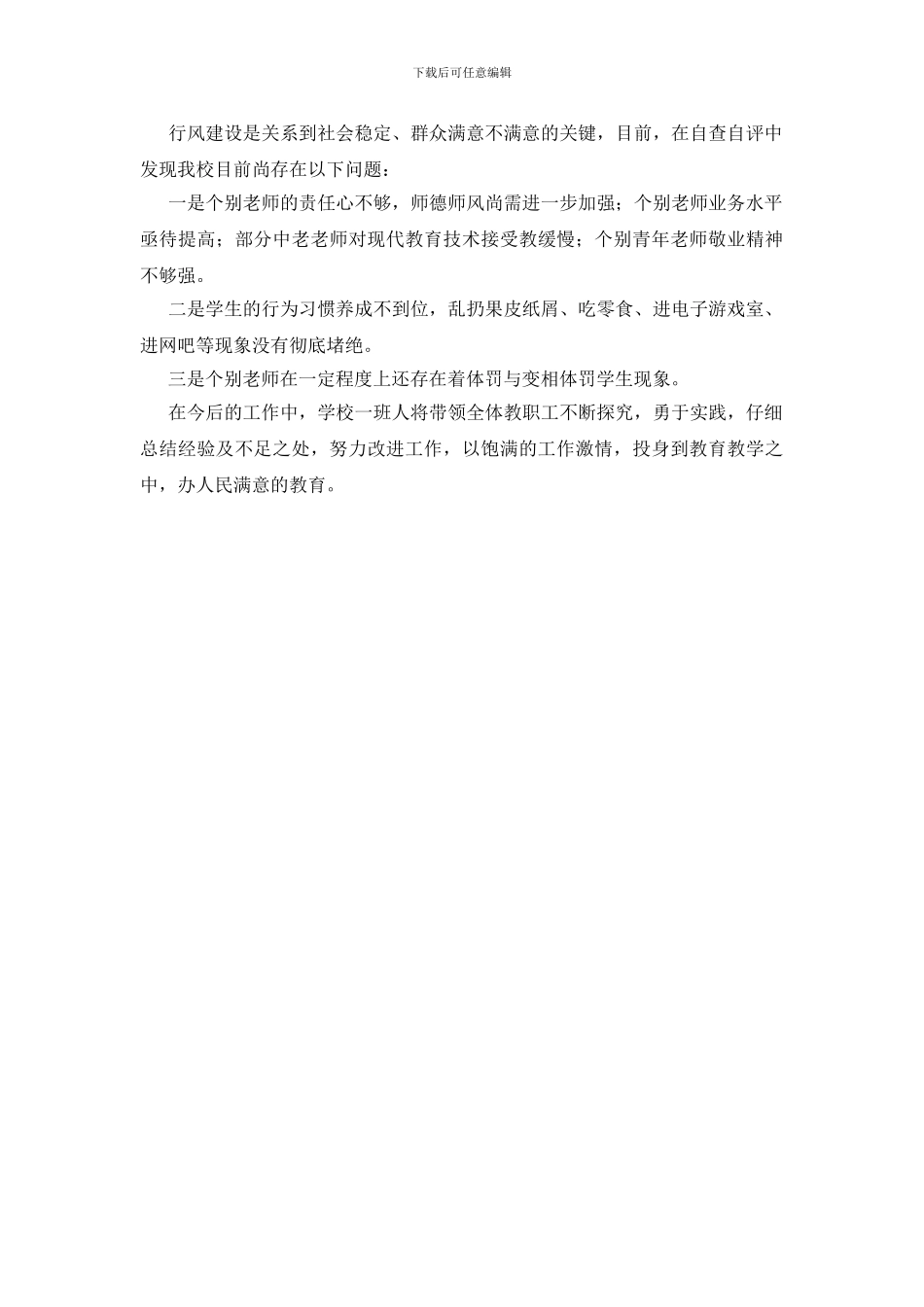 下载后可任意编辑

行风建设是关系到社会稳定、群众满意不满意的关键，目前，在自查自评中发现我校目前尚存在以下问题：

一是个别老师的责任心不够，师德师风尚需进一步加强；个别老师业务水平亟待提高；部分中老老师对现代教育技术接受教缓慢；个别青年老师敬业精神不够强。

二是学生的行为习惯养成不到位，乱扔果皮纸屑、吃零食、进电子游戏室、进网吧等现象没有彻底堵绝。

三是个别老师在一定程度上还存在着体罚与变相体罚学生现象。

在今后的工作中，学校一班人将带领全体教职工不断探究，勇于实践，仔细总结经验及不足之处，努力改进工作，以饱满的工作激情，投身到教育教学之中，办人民满意的教育。